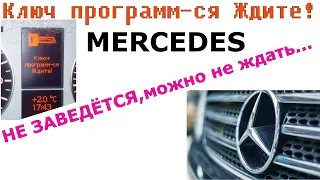 Ключ программ-ся Ждите!

MERCEDES

Ключ программ-ся Ждите!

+2.0 °C
17:43

НЕ ЗАВЕДЁТСЯ,можно не ждать...